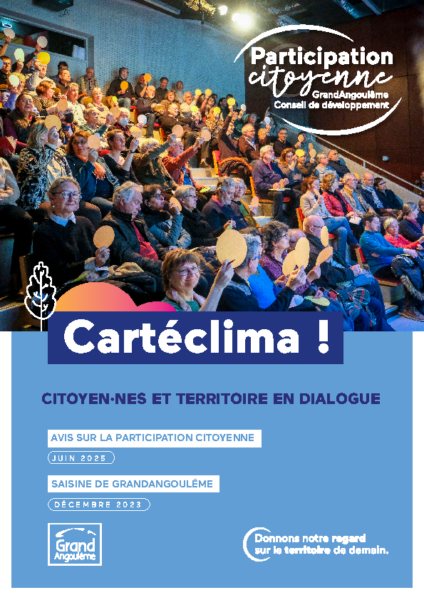 Participation citoyenne
GrandAngoulême
Conseil de développement

Cartéclima !

CITOYEN·NES ET TERRITOIRE EN DIALOGUE

AVIS SUR LA PARTICIPATION CITOYENNE

JUIN 2025

SAISINE DE GRANDANGOULÊME

DÉCEMBRE 2023

Grand Angoulême

Donnons notre regard sur le territoire de demain.